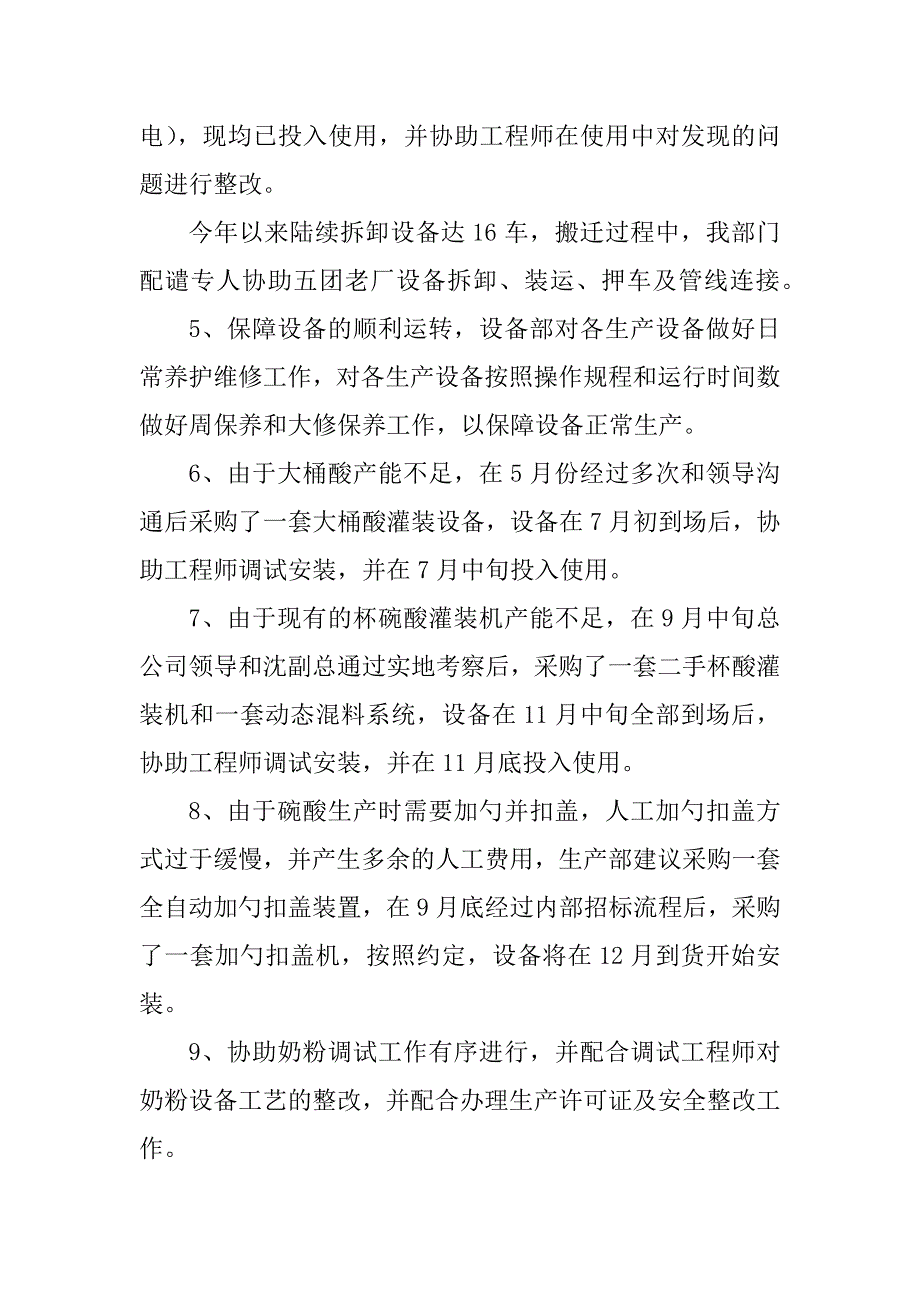 电），现均已投入使用，并协助工程师在使用中对发现的问题进行整改。

今年以来陆续拆卸设备达 16 车，搬迁过程中，我部门配遣专人协助五团老厂设备拆卸、装运、押车及管线连接。

5、保障设备的顺利运转，设备部对各生产设备做好日常养护维修工作，对各生产设备按照操作规程和运行时间数做好周保养和大修保养工作，以保障设备正常生产。

6、由于大桶酸产能不足，在 5 月份经过多次和领导沟通后采购了一套大桶酸灌装设备，设备在 7 月初到场后，协助工程师调试安装，并在 7 月中旬投入使用。

7、由于现有的杯碗酸灌装机产能不足，在 9 月中旬总公司领导和沈副总通过实地考察后，采购了一套二手杯酸灌装机和一套动态混料系统，设备在 11 月中旬全部到场后，协助工程师调试安装，并在 11 月底投入使用。

8、由于碗酸生产时需要加勺并扣盖，人工加勺扣盖方式过于缓慢，并产生多余的人工费用，生产部建议采购一套全自动加勺扣盖装置，在 9 月底经过内部招标流程后，采购了一套加勺扣盖机，按照约定，设备将在 12 月到货开始安装。

9、协助奶粉调试工作有序进行，并配合调试工程师对奶粉设备工艺的整改，并配合办理生产许可证及安全整改工作。